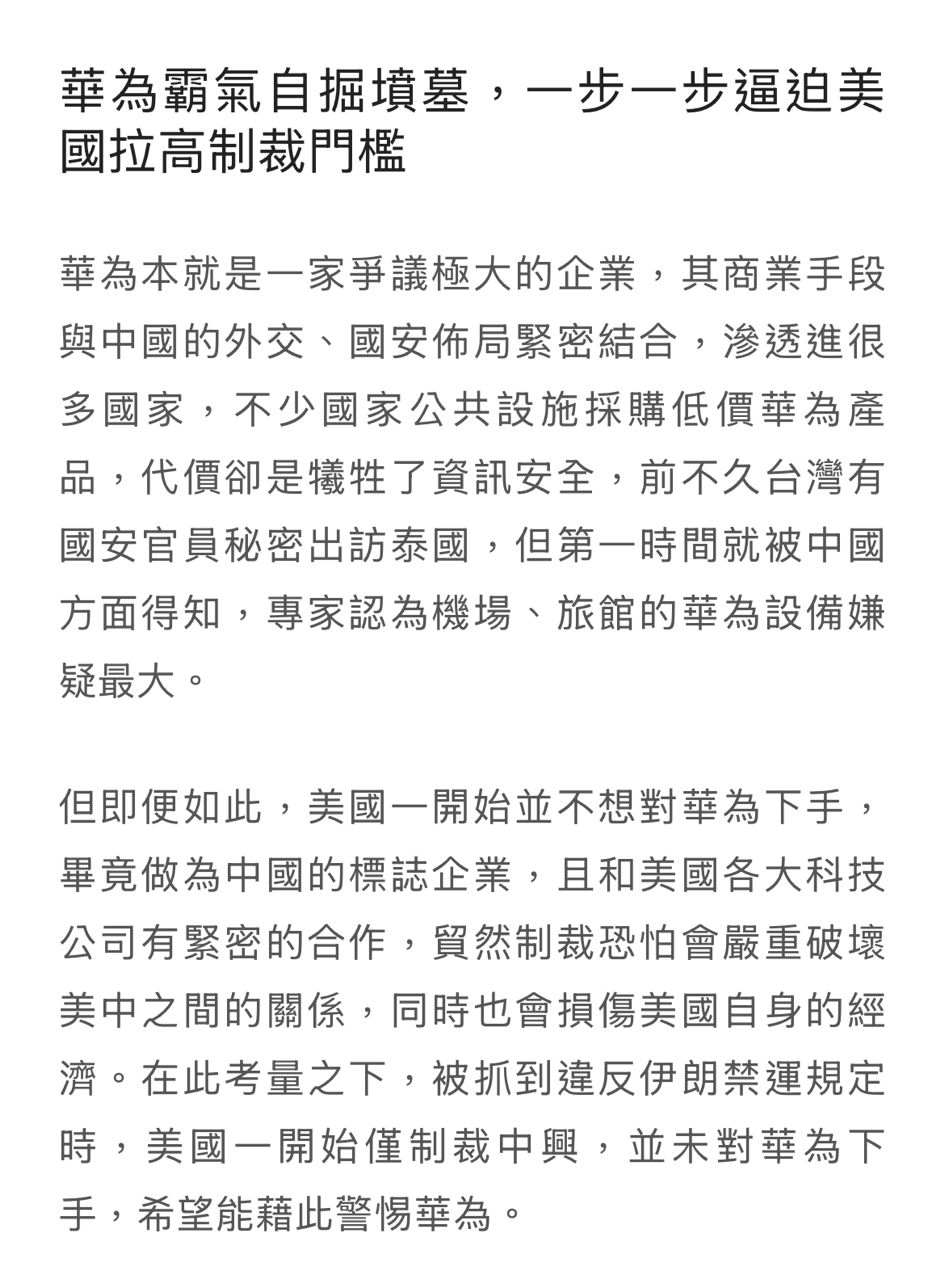 華為霸氣自掘墳墓，一步一步逼迫美國拉高制裁門檻

華為本就是一家爭議極大的企業，其商業手段與中國的外交、國安佈局緊密結合，滲透進很多國家，不少國家公共設施採購低價華為產品，代價卻是犧牲了資訊安全，前不久台灣有國安官員秘密出訪泰國，但第一時間就被中國方面得知，專家認為機場、旅館的華為設備嫌疑最大。

但即便如此，美國一開始並不想對華為下手，畢竟做為中國的標誌企業，且和美國各大科技公司有緊密的合作，貿然制裁恐怕會嚴重破壞美中之間的關係，同時也會損傷美國自身的經濟。在此考量之下，被抓到違反伊朗禁運規定時，美國一開始僅制裁中興，並未對華為下手，希望能藉此警惕華為。